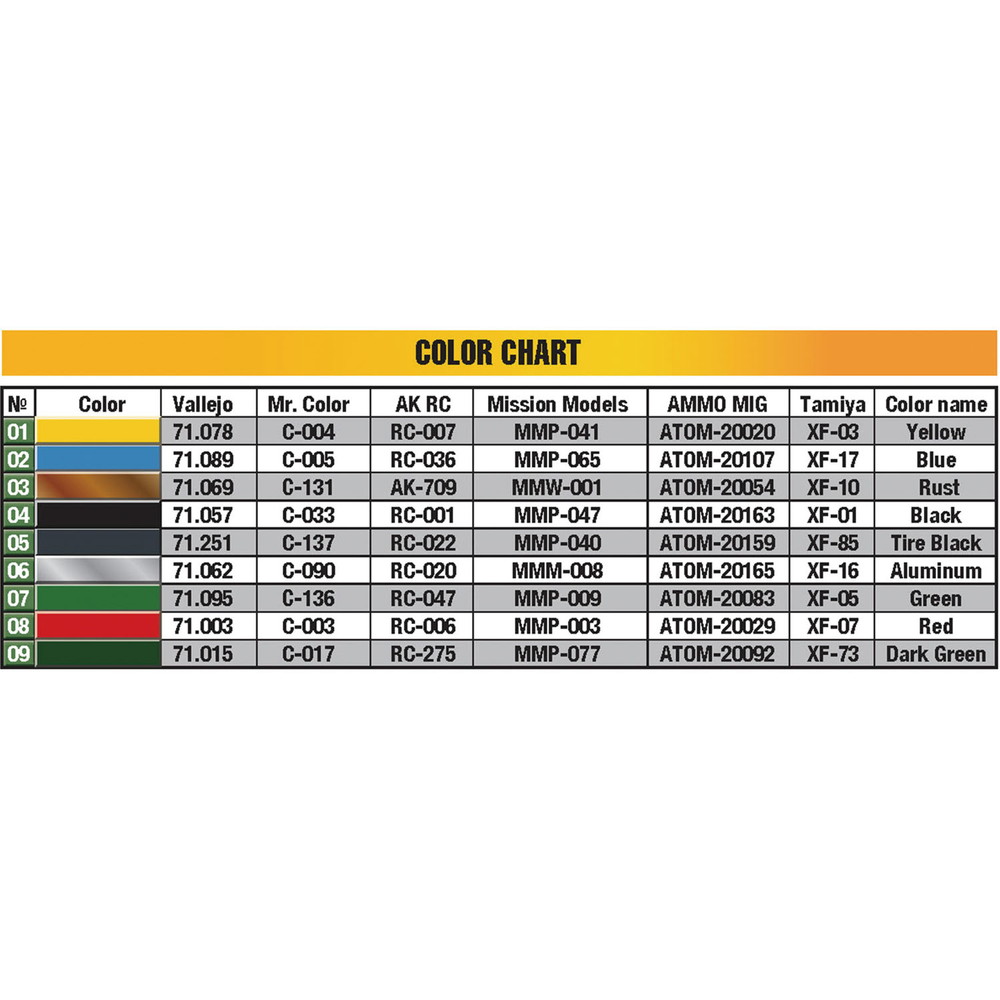 COLOR CHART

| № | Color | Vallejo | Mr. Color | AK RC | Mission Models | AMMO MIG | Tamiya | Color name |
|---|---|---|---|---|---|---|---|---|
| 01 | | 71.078 | C-004 | RC-007 | MMP-041 | ATOM-20020 | XF-03 | Yellow |
| 02 | | 71.089 | C-005 | RC-036 | MMP-065 | ATOM-20107 | XF-17 | Blue |
| 03 | | 71.069 | C-131 | AK-709 | MMW-001 | ATOM-20054 | XF-10 | Rust |
| 04 | | 71.057 | C-033 | RC-001 | MMP-047 | ATOM-20163 | XF-01 | Black |
| 05 | | 71.251 | C-137 | RC-022 | MMP-040 | ATOM-20159 | XF-85 | Tire Black |
| 06 | | 71.062 | C-090 | RC-020 | MMM-008 | ATOM-20165 | XF-16 | Aluminum |
| 07 | | 71.095 | C-136 | RC-047 | MMP-009 | ATOM-20083 | XF-05 | Green |
| 08 | | 71.003 | C-003 | RC-006 | MMP-003 | ATOM-20029 | XF-07 | Red |
| 09 | | 71.015 | C-017 | RC-275 | MMP-077 | ATOM-20092 | XF-73 | Dark Green |